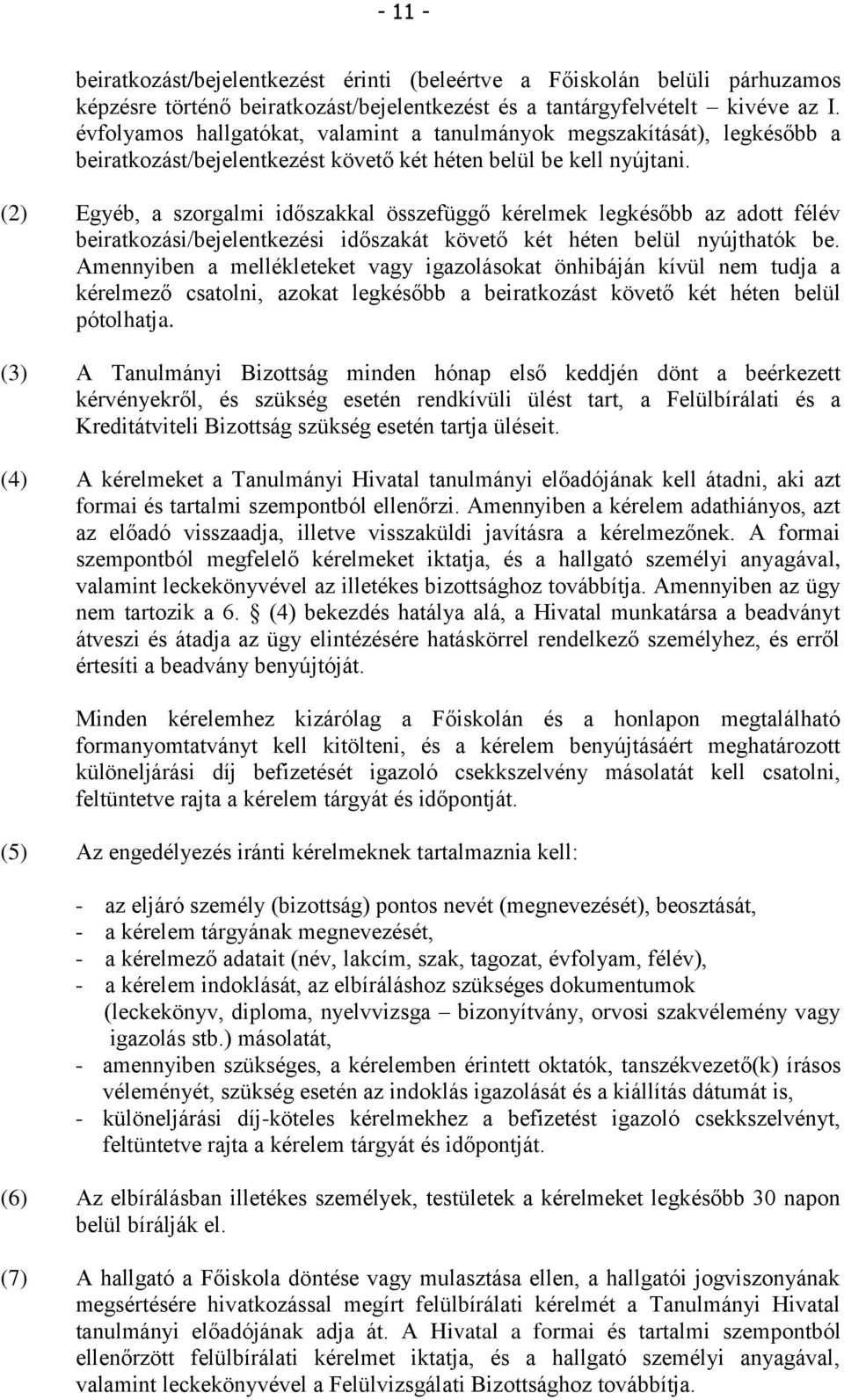 - 11 -

beiratkozást/bejelentkezést érinti (beleértve a Főiskolán belüli párhuzamos képzésre történő beiratkozást/bejelentkezést és a tantárgyfelvételt – kivéve az I. évfolyamos hallgatókat, valamint a tanulmányok megszakítását), legkésőbb a beiratkozást/bejelentkezést követő két héten belül be kell nyújtani.

(2) Egyéb, a szorgalmi időszakkal összefüggő kérelmek legkésőbb az adott félév beiratkozási/bejelentkezési időszakát követő két héten belül nyújthatók be. Amennyiben a mellékleteket vagy igazolásokat önhibáján kívül nem tudja a kérelmező csatolni, azokat legkésőbb a beiratkozást követő két héten belül pótolhatja.

(3) A Tanulmányi Bizottság minden hónap első keddjén dönt a beérkezett kérvényekről, és szükség esetén rendkívüli ülést tart, a Felülbírálati és a Kreditátviteli Bizottság szükség esetén tartja üléseit.

(4) A kérelmeket a Tanulmányi Hivatal tanulmányi előadójának kell átadni, aki azt formai és tartalmi szempontból ellenőrzi. Amennyiben a kérelem adathiányos, azt az előadó visszaadja, illetve visszaküldi javításra a kérelmezőnek. A formai szempontból megfelelő kérelmeket iktatja, és a hallgató személyi anyagával, valamint leckekönyvével az illetékes bizottsághoz továbbítja. Amennyiben az ügy nem tartozik a 6. § (4) bekezdés hatálya alá, a Hivatal munkatársa a beadványt átveszi és átadja az ügy elintézésére hatáskörrel rendelkező személyhez, és erről értesíti a beadvány benyújtóját.

Minden kérelemhez kizárólag a Főiskolán és a honlapon megtalálható formanyomtatványt kell kitölteni, és a kérelem benyújtásáért meghatározott különeljárási díj befizetését igazoló csekkszelvény másolatát kell csatolni, feltüntetve rajta a kérelem tárgyát és időpontját.

(5) Az engedélyezés iránti kérelmeknek tartalmaznia kell:

- az eljáró személy (bizottság) pontos nevét (megnevezését), beosztását,
- a kérelem tárgyának megnevezését,
- a kérelmező adatait (név, lakcím, szak, tagozat, évfolyam, félév),
- a kérelem indoklását, az elbíráláshoz szükséges dokumentumok (leckekönyv, diploma, nyelvvizsga – bizonyítvány, orvosi szakvélemény vagy igazolás stb.) másolatát,
- amennyiben szükséges, a kérelemben érintett oktatók, tanszékvezető(k) írásos véleményét, szükség esetén az indoklás igazolását és a kiállítás dátumát is,
- különeljárási díj-köteles kérelmekhez a befizetést igazoló csekkszelvényt, feltüntetve rajta a kérelem tárgyát és időpontját.

(6) Az elbírálásban illetékes személyek, testületek a kérelmeket legkésőbb 30 napon belül bírálják el.

(7) A hallgató a Főiskola döntése vagy mulasztása ellen, a hallgatói jogviszonyának megsértésére hivatkozással megírt felülbírálati kérelmét a Tanulmányi Hivatal tanulmányi előadójának adja át. A Hivatal a formai és tartalmi szempontból ellenőrzött felülbírálati kérelmet iktatja, és a hallgató személyi anyagával, valamint leckekönyvével a Felülvizsgálati Bizottsághoz továbbítja.